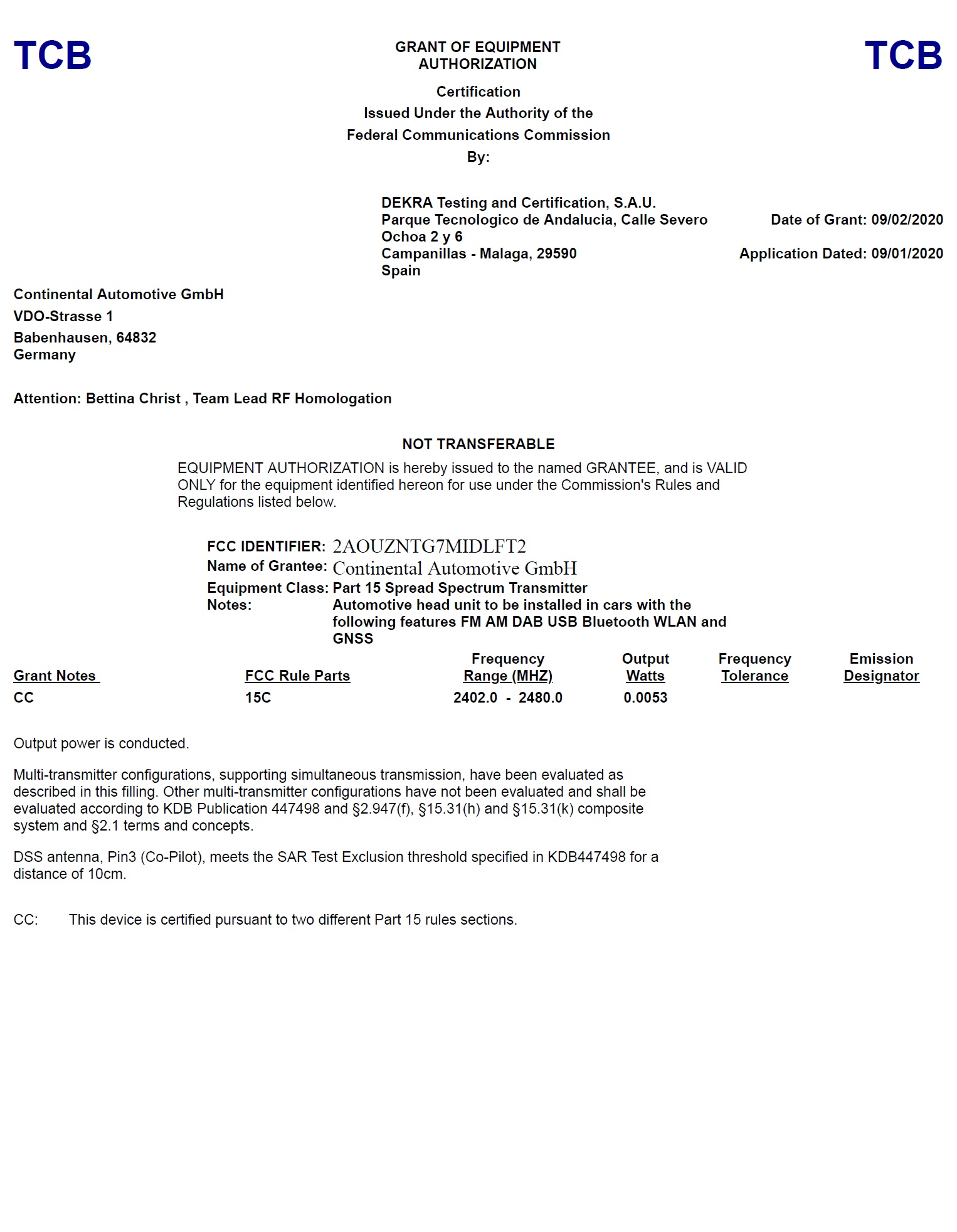 TCB

GRANT OF EQUIPMENT AUTHORIZATION

TCB

Certification
Issued Under the Authority of the
Federal Communications Commission
By:

DEKRA Testing and Certification, S.A.U.
Parque Tecnologico de Andalucia, Calle Severo Ochoa 2 y 6
Campanillas - Malaga, 29590
Spain

Date of Grant: 09/02/2020

Application Dated: 09/01/2020

Continental Automotive GmbH
VDO-Strasse 1
Babenhausen, 64832
Germany

Attention: Bettina Christ , Team Lead RF Homologation

NOT TRANSFERABLE

EQUIPMENT AUTHORIZATION is hereby issued to the named GRANTEE, and is VALID ONLY for the equipment identified hereon for use under the Commission's Rules and Regulations listed below.

FCC IDENTIFIER: 2AOUZNTG7MIDLFT2
Name of Grantee: Continental Automotive GmbH
Equipment Class: Part 15 Spread Spectrum Transmitter
Notes: Automotive head unit to be installed in cars with the following features FM AM DAB USB Bluetooth WLAN and GNSS

| Grant Notes | FCC Rule Parts | Frequency Range (MHZ) | Output Watts | Frequency Tolerance | Emission Designator |
|---|---|---|---|---|---|
| CC | 15C | 2402.0 - 2480.0 | 0.0053 | | |

Output power is conducted.

Multi-transmitter configurations, supporting simultaneous transmission, have been evaluated as described in this filling. Other multi-transmitter configurations have not been evaluated and shall be evaluated according to KDB Publication 447498 and §2.947(f), §15.31(h) and §15.31(k) composite system and §2.1 terms and concepts.

DSS antenna, Pin3 (Co-Pilot), meets the SAR Test Exclusion threshold specified in KDB447498 for a distance of 10cm.

CC: This device is certified pursuant to two different Part 15 rules sections.